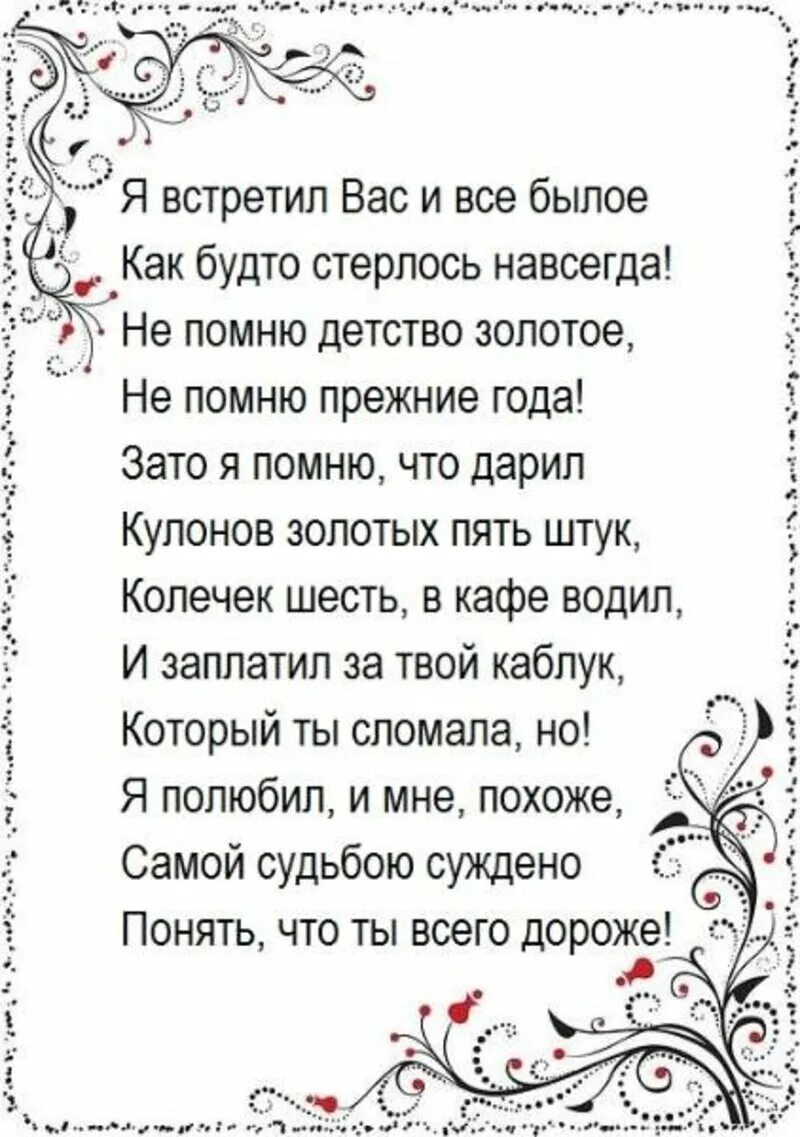 Я встретил Вас и все былое
Как будто стерлось навсегда!
Не помню детство золотое,
Не помню прежние года!
Зато я помню, что дарил
Кулонов золотых пять штук,
Колечек шесть, в кафе водил,
И заплатил за твой каблук,
Который ты сломала, но!
Я полюбил, и мне, похоже,
Самой судьбою суждено
Понять, что ты всего дороже!